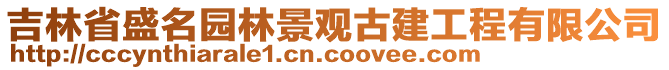 吉林省盛名园林景观古建工程有限公司
http://cccynthiarale1.cn.coovee.com